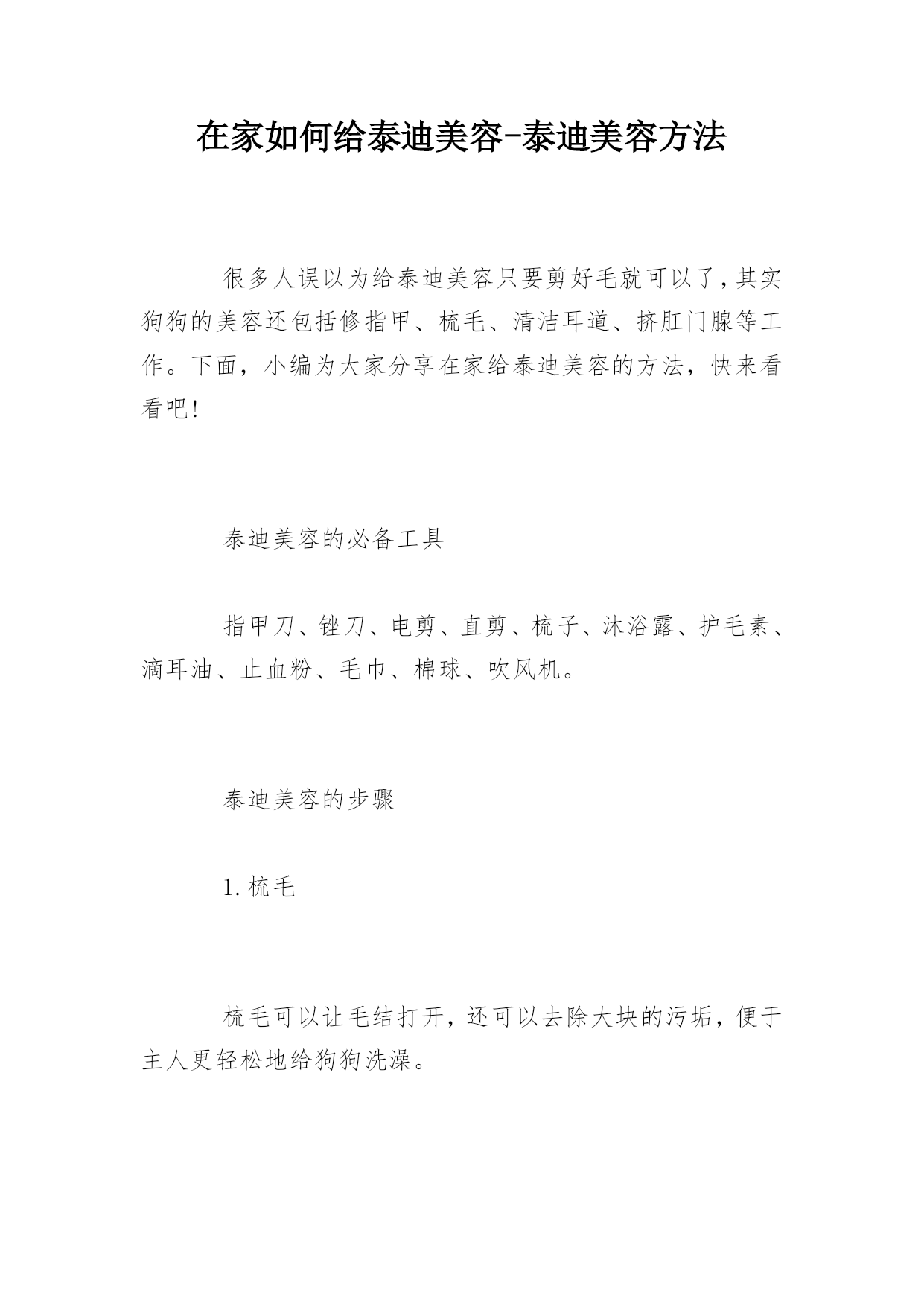 在家如何给泰迪美容-泰迪美容方法

很多人误以为给泰迪美容只要剪好毛就可以了,其实狗狗的美容还包括修指甲、梳毛、清洁耳道、挤肛门腺等工作。下面，小编为大家分享在家给泰迪美容的方法，快来看看吧!

泰迪美容的必备工具

指甲刀、锉刀、电剪、直剪、梳子、沐浴露、护毛素、滴耳油、止血粉、毛巾、棉球、吹风机。

泰迪美容的步骤

1.梳毛

梳毛可以让毛结打开，还可以去除大块的污垢，便于主人更轻松地给狗狗洗澡。